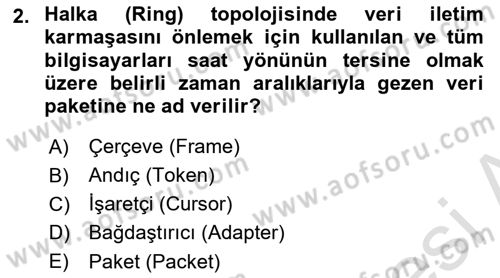 2. Halka (Ring) topolojisinde veri iletim karmaşasını önlemek için kullanılan ve tüm bilgisayarları saat yönünün tersine olmak üzere belirli zaman aralıklarıyla gezen veri paketine ne ad verilir?

A) Çerçeve (Frame)
B) Andıç (Token)
C) İşaretçi (Cursor)
D) Bağdaştırıcı (Adapter)
E) Paket (Packet)

www.aofsoru.com